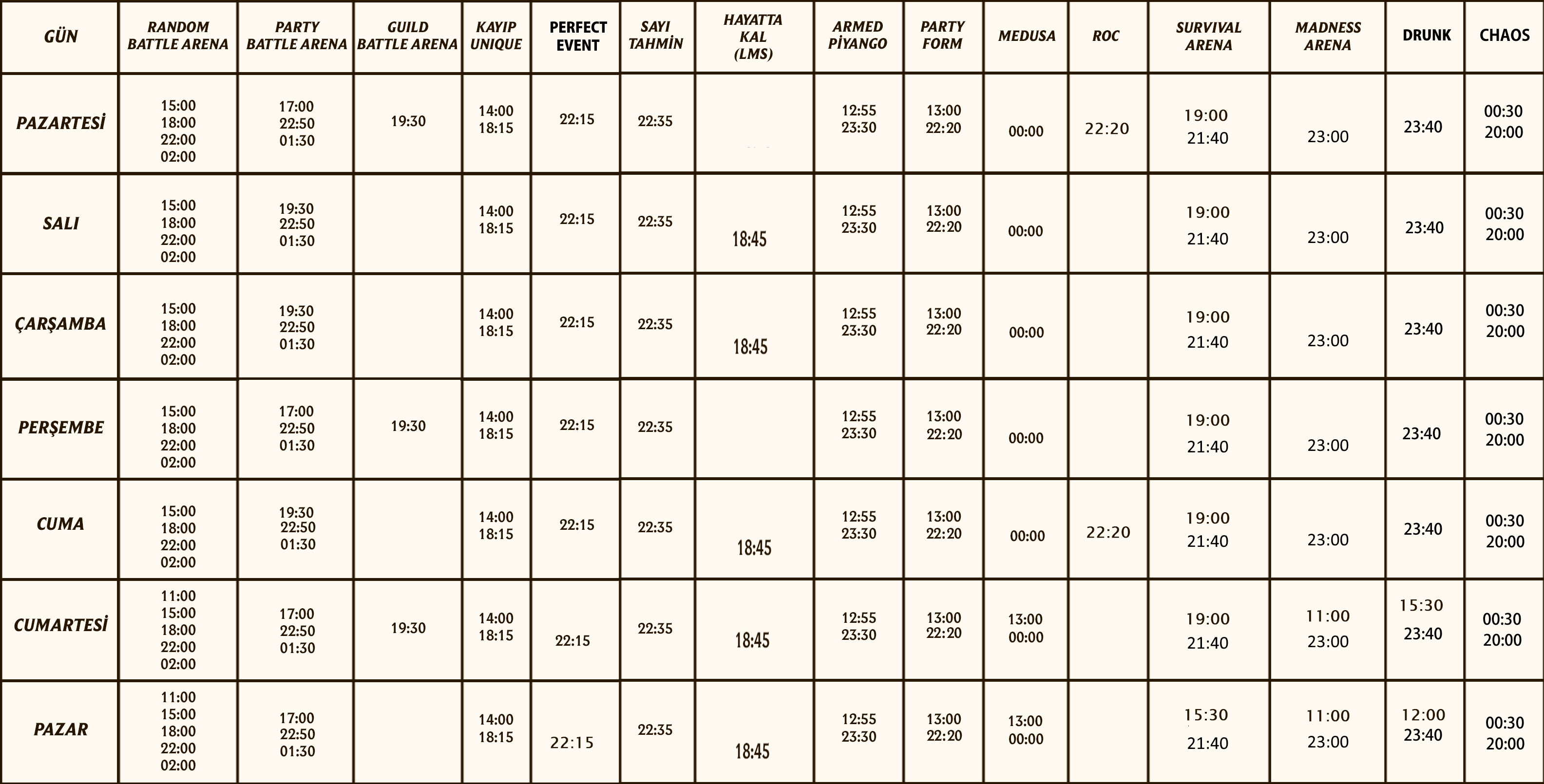 | GÜN | RANDOM BATTLE ARENA | PARTY BATTLE ARENA | GUILD BATTLE ARENA | KAYIP UNIQUE | PERFECT EVENT | SAYI TAHMİN | HAYATTA KAL (LMS) | ARMED PİYANGO | PARTY FORM | MEDUSA | ROC | SURVIVAL ARENA | MADNESS ARENA | DRUNK | CHAOS |
|---|---|---|---|---|---|---|---|---|---|---|---|---|---|---|---|
| PAZARTESİ | 15:00 18:00 22:00 02:00 | 17:00 22:50 01:30 | 19:30 | 14:00 18:15 | 22:15 | 22:35 | | 12:55 23:30 | 13:00 22:20 | 00:00 | 22:20 | 19:00 21:40 | 23:00 | 23:40 | 00:30 20:00 |
| SALI | 15:00 18:00 22:00 02:00 | 19:30 22:50 01:30 | | 14:00 18:15 | 22:15 | 22:35 | 18:45 | 12:55 23:30 | 13:00 22:20 | 00:00 | | 19:00 21:40 | 23:00 | 23:40 | 00:30 20:00 |
| ÇARŞAMBA | 15:00 18:00 22:00 02:00 | 19:30 22:50 01:30 | | 14:00 18:15 | 22:15 | 22:35 | 18:45 | 12:55 23:30 | 13:00 22:20 | 00:00 | | 19:00 21:40 | 23:00 | 23:40 | 00:30 20:00 |
| PERŞEMBE | 15:00 18:00 22:00 02:00 | 17:00 22:50 01:30 | 19:30 | 14:00 18:15 | 22:15 | 22:35 | | 12:55 23:30 | 13:00 22:20 | 00:00 | | 19:00 21:40 | 23:00 | 23:40 | 00:30 20:00 |
| CUMA | 15:00 18:00 22:00 02:00 | 19:30 22:50 01:30 | | 14:00 18:15 | 22:15 | 22:35 | 18:45 | 12:55 23:30 | 13:00 22:20 | 00:00 | 22:20 | 19:00 21:40 | 23:00 | 23:40 | 00:30 20:00 |
| CUMARTESİ | 11:00 15:00 18:00 22:00 02:00 | 17:00 22:50 01:30 | 19:30 | 14:00 18:15 | 22:15 | 22:35 | 18:45 | 12:55 23:30 | 13:00 22:20 | 13:00 00:00 | | 19:00 21:40 | 11:00 23:00 | 15:30 23:40 | 00:30 20:00 |
| PAZAR | 11:00 15:00 18:00 22:00 02:00 | 17:00 22:50 01:30 | | 14:00 18:15 | 22:15 | 22:35 | 18:45 | 12:55 23:30 | 13:00 22:20 | 13:00 00:00 | | 15:30 21:40 | 11:00 23:00 | 12:00 23:40 | 00:30 20:00 |